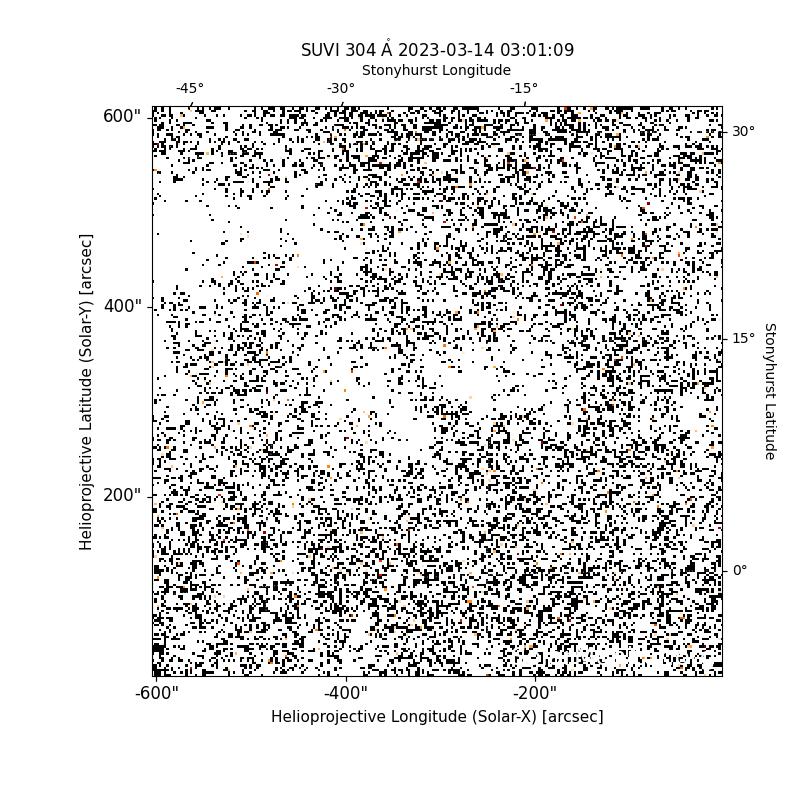 SUVI 304 Å 2023-03-14 03:01:09

Stonyhurst Longitude

-45°
-30°
-15°

600"
400"
200"

Helioprojective Latitude (Solar-Y) [arcsec]

30°
15°
0°

Stonyhurst Latitude

-600"
-400"
-200"

Helioprojective Longitude (Solar-X) [arcsec]